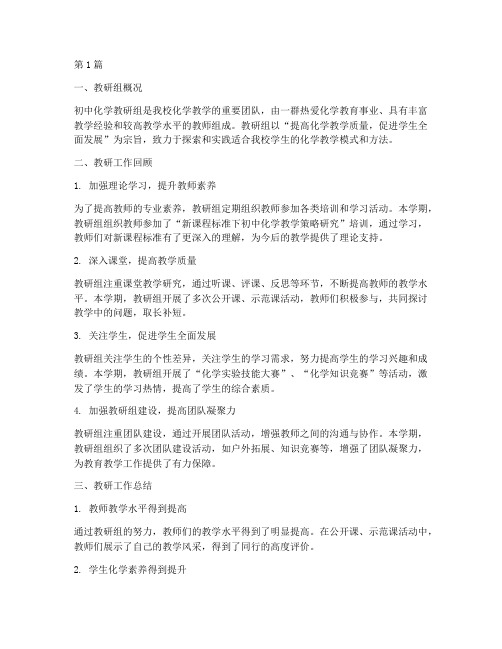 第1篇

一、教研组概况

初中化学教研组是我校化学教学的重要团队，由一群热爱化学教育事业、具有丰富教学经验和较高教学水平的教师组成。教研组以“提高化学教学质量，促进学生全面发展”为宗旨，致力于探索和实践适合我校学生的化学教学模式和方法。

二、教研工作回顾

1. 加强理论学习，提升教师素养

为了提高教师的专业素养，教研组定期组织教师参加各类培训和学习活动。本学期，教研组组织教师参加了“新课程标准下初中化学教学策略研究”培训，通过学习，教师们对新课程标准有了更深入的理解，为今后的教学提供了理论支持。

2. 深入课堂，提高教学质量

教研组注重课堂教学研究，通过听课、评课、反思等环节，不断提高教师的教学水平。本学期，教研组开展了多次公开课、示范课活动，教师们积极参与，共同探讨教学中的问题，取长补短。

3. 关注学生，促进学生全面发展

教研组关注学生的个性差异，关注学生的学习需求，努力提高学生的学习兴趣和成绩。本学期，教研组开展了“化学实验技能大赛”、“化学知识竞赛”等活动，激发了学生的学习热情，提高了学生的综合素质。

4. 加强教研组建设，提高团队凝聚力

教研组注重团队建设，通过开展团队活动，增强教师之间的沟通与协作。本学期，教研组组织了多次团队建设活动，如户外拓展、知识竞赛等，增强了团队凝聚力，为教育教学工作提供了有力保障。

三、教研工作总结

1. 教师教学水平得到提高

通过教研组的努力，教师们的教学水平得到了明显提高。在公开课、示范课活动中，教师们展示了自己的教学风采，得到了同行的高度评价。

2. 学生化学素养得到提升